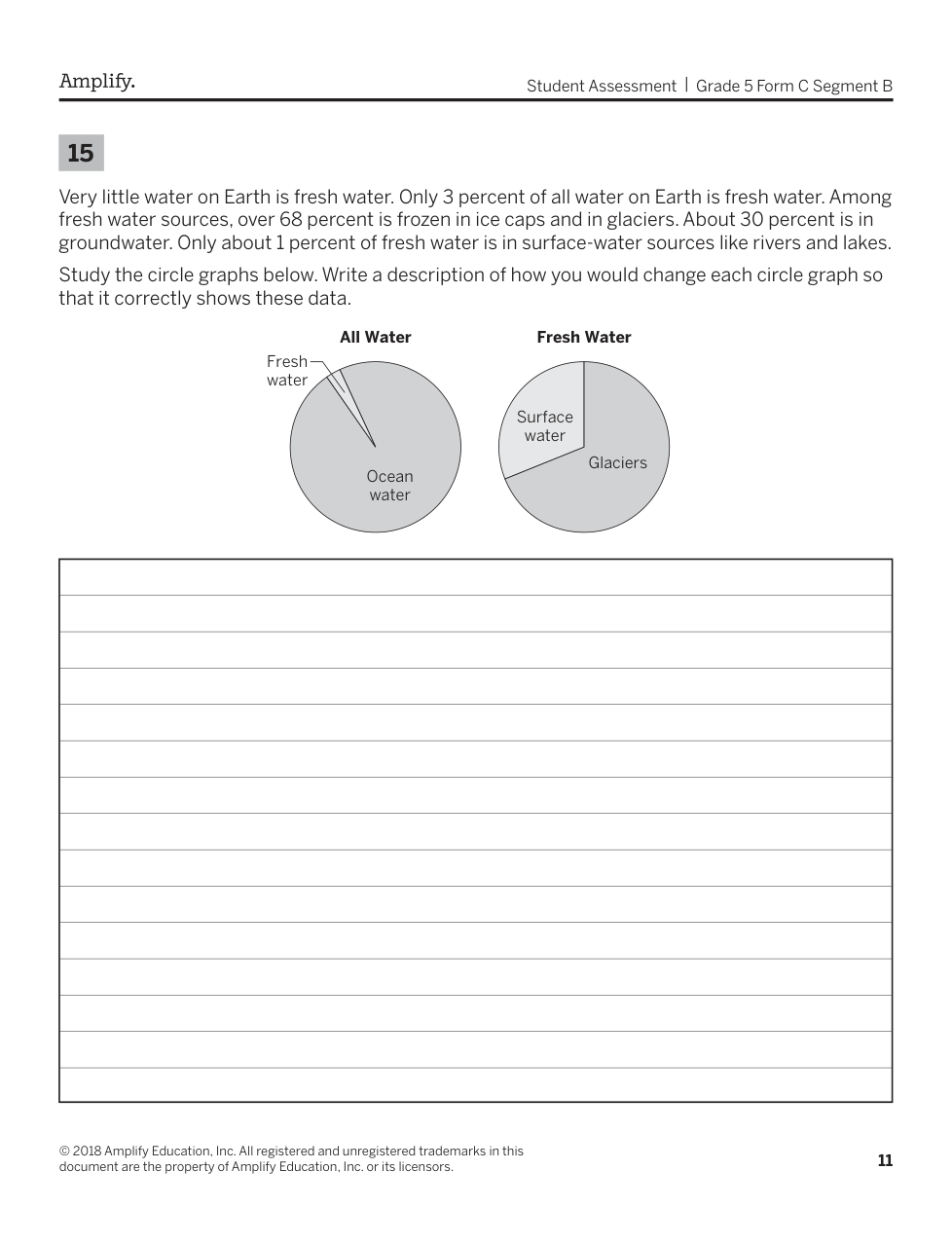 Amplify.

Student Assessment | Grade 5 Form C Segment B

15

Very little water on Earth is fresh water. Only 3 percent of all water on Earth is fresh water. Among fresh water sources, over 68 percent is frozen in ice caps and in glaciers. About 30 percent is in groundwater. Only about 1 percent of fresh water is in surface-water sources like rivers and lakes.

Study the circle graphs below. Write a description of how you would change each circle graph so that it correctly shows these data.

All Water

Fresh water

Ocean water

Fresh Water

Surface water

Glaciers

© 2018 Amplify Education, Inc. All registered and unregistered trademarks in this document are the property of Amplify Education, Inc. or its licensors.

11